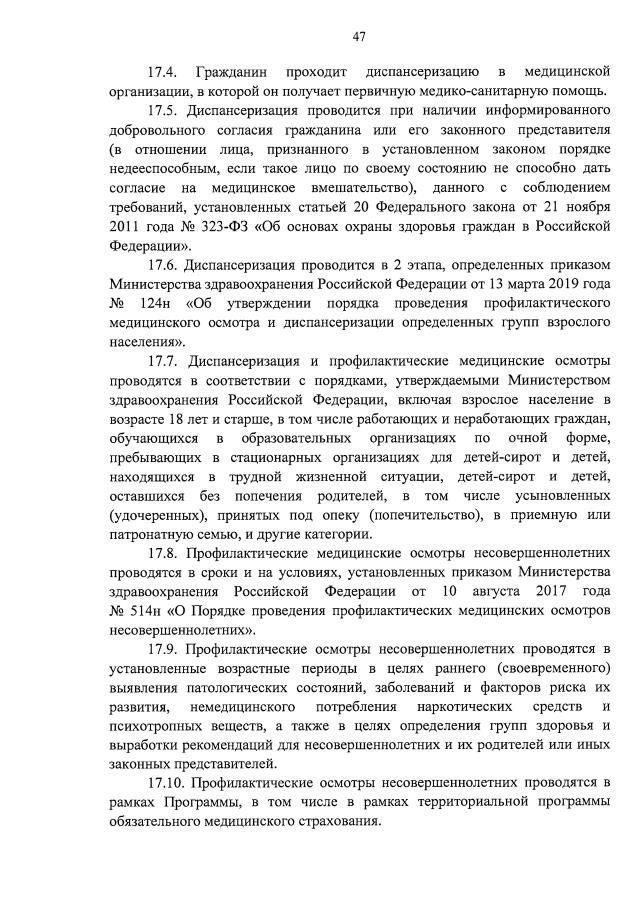 47

17.4. Гражданин проходит диспансеризацию в медицинской организации, в которой он получает первичную медико-санитарную помощь.

17.5. Диспансеризация проводится при наличии информированного добровольного согласия гражданина или его законного представителя (в отношении лица, признанного в установленном законом порядке недееспособным, если такое лицо по своему состоянию не способно дать согласие на медицинское вмешательство), данного с соблюдением требований, установленных статьей 20 Федерального закона от 21 ноября 2011 года № 323-ФЗ «Об основах охраны здоровья граждан в Российской Федерации».

17.6. Диспансеризация проводится в 2 этапа, определенных приказом Министерства здравоохранения Российской Федерации от 13 марта 2019 года № 124н «Об утверждении порядка проведения профилактического медицинского осмотра и диспансеризации определенных групп взрослого населения».

17.7. Диспансеризация и профилактические медицинские осмотры проводятся в соответствии с порядками, утверждаемыми Министерством здравоохранения Российской Федерации, включая взрослое население в возрасте 18 лет и старше, в том числе работающих и неработающих граждан, обучающихся в образовательных организациях по очной форме, пребывающих в стационарных организациях для детей-сирот и детей, находящихся в трудной жизненной ситуации, детей-сирот и детей, оставшихся без попечения родителей, в том числе усыновленных (удочеренных), принятых под опеку (попечительство), в приемную или патронатную семью, и другие категории.

17.8. Профилактические медицинские осмотры несовершеннолетних проводятся в сроки и на условиях, установленных приказом Министерства здравоохранения Российской Федерации от 10 августа 2017 года № 514н «О Порядке проведения профилактических медицинских осмотров несовершеннолетних».

17.9. Профилактические осмотры несовершеннолетних проводятся в установленные возрастные периоды в целях раннего (своевременного) выявления патологических состояний, заболеваний и факторов риска их развития, немедицинского потребления наркотических средств и психотропных веществ, а также в целях определения групп здоровья и выработки рекомендаций для несовершеннолетних и их родителей или иных законных представителей.

17.10. Профилактические осмотры несовершеннолетних проводятся в рамках Программы, в том числе в рамках территориальной программы обязательного медицинского страхования.